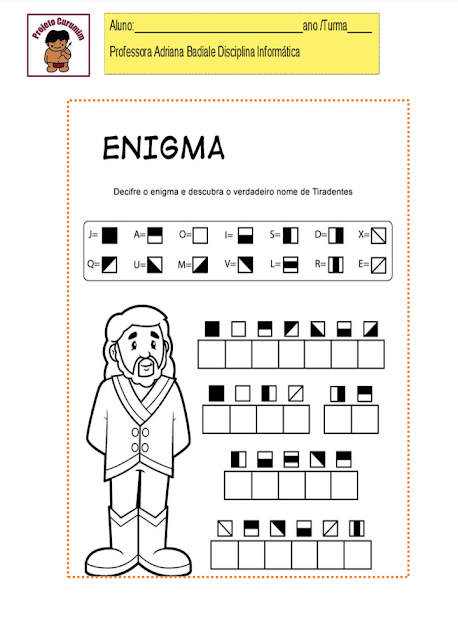 Projeto Curumim

Aluno:____ano /Turma____

Professora Adriana Badiale Disciplina Informática

ENIGMA

Decifre o enigma e descubra o verdadeiro nome de Tiradentes

J= A= O= I= S= D= X=
Q= U= M= V= L= R= E=